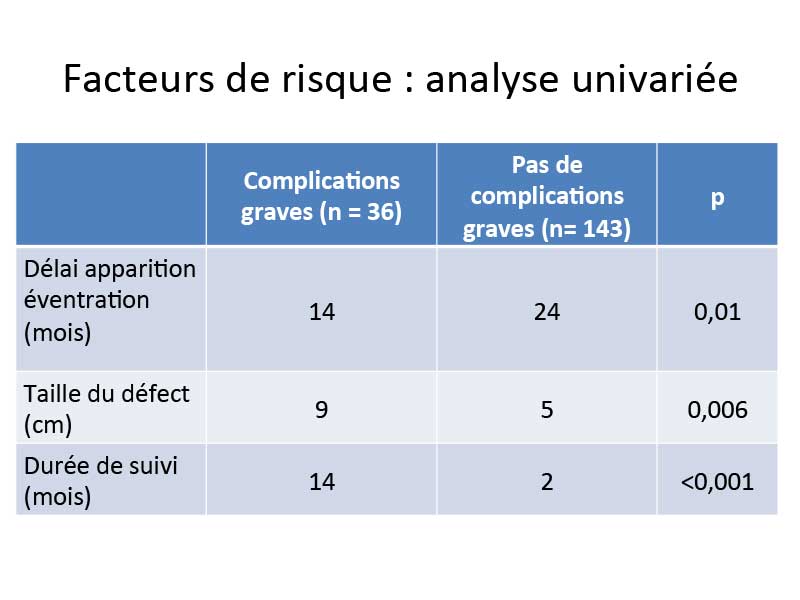 Facteurs de risque : analyse univariée

|  | Complications graves (n = 36) | Pas de complications graves (n= 143) | p |
|---|---|---|---|
| Délai apparition éventration (mois) | 14 | 24 | 0,01 |
| Taille du défect (cm) | 9 | 5 | 0,006 |
| Durée de suivi (mois) | 14 | 2 | <0,001 |